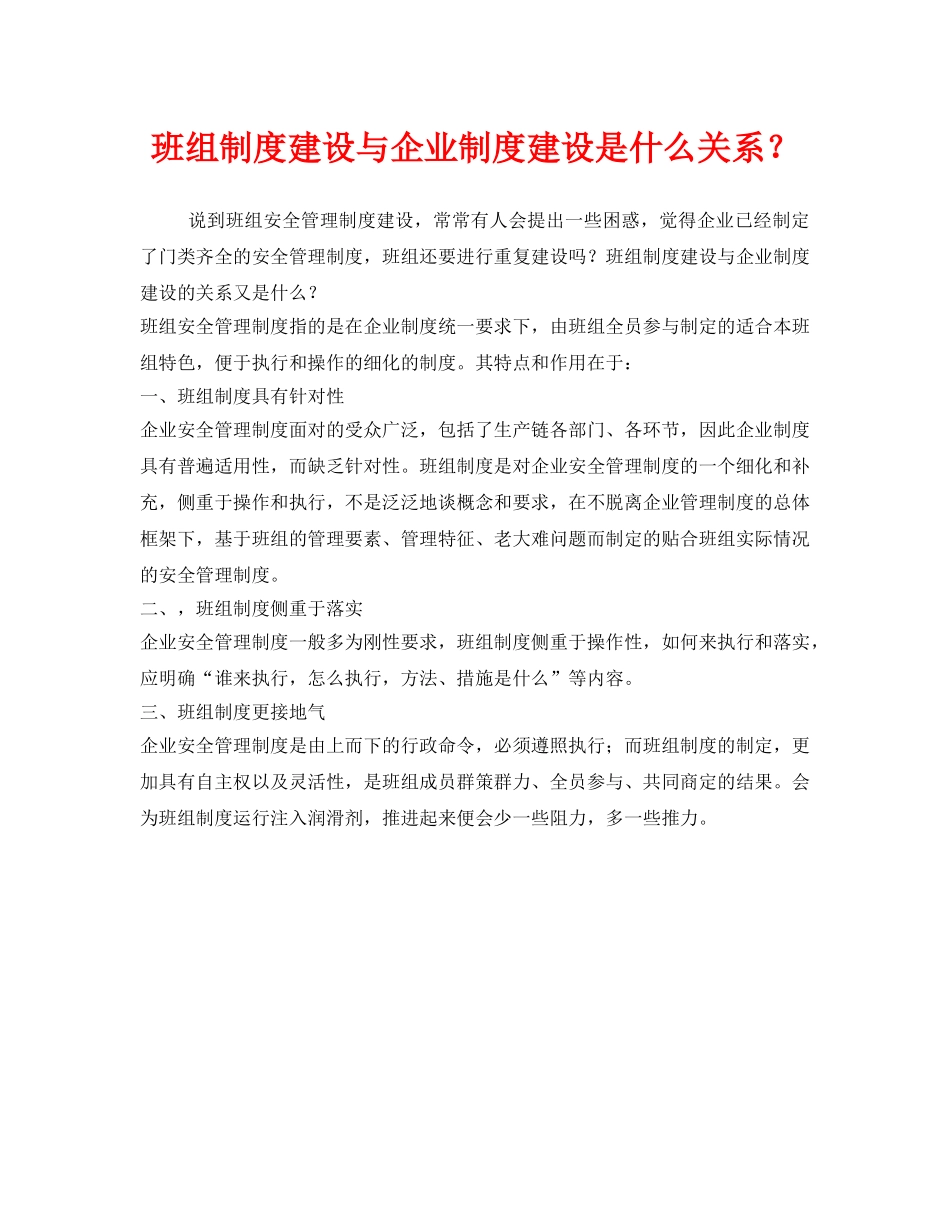 班组制度建设与企业制度建设是什么关系？

说到班组安全管理制度建设，常常有人会提出一些困惑，觉得企业已经制定了门类齐全的安全管理制度，班组还要进行重复建设吗？班组制度建设与企业制度建设的关系又是什么？

班组安全管理制度指的是在企业制度统一要求下，由班组全员参与制定的适合本班组特色，便于执行和操作的细化的制度。其特点和作用在于：

一、班组制度具有针对性

企业安全管理制度面对的受众广泛，包括了生产链各部门、各环节，因此企业制度具有普遍适用性，而缺乏针对性。班组制度是对企业安全管理制度的一个细化和补充，侧重于操作和执行，不是泛泛地谈概念和要求，在不脱离企业管理制度的总体框架下，基于班组的管理要素、管理特征、老大难问题而制定的贴合班组实际情况的安全管理制度。

二、，班组制度侧重于落实

企业安全管理制度一般多为刚性要求，班组制度侧重于操作性，如何来执行和落实，应明确“谁来执行，怎么执行，方法、措施是什么”等内容。

三、班组制度更接地气

企业安全管理制度是由上而下的行政命令，必须遵照执行；而班组制度的制定，更加具有自主权以及灵活性，是班组成员群策群力、全员参与、共同商定的结果。会为班组制度运行注入润滑剂，推进起来便会少一些阻力，多一些推力。